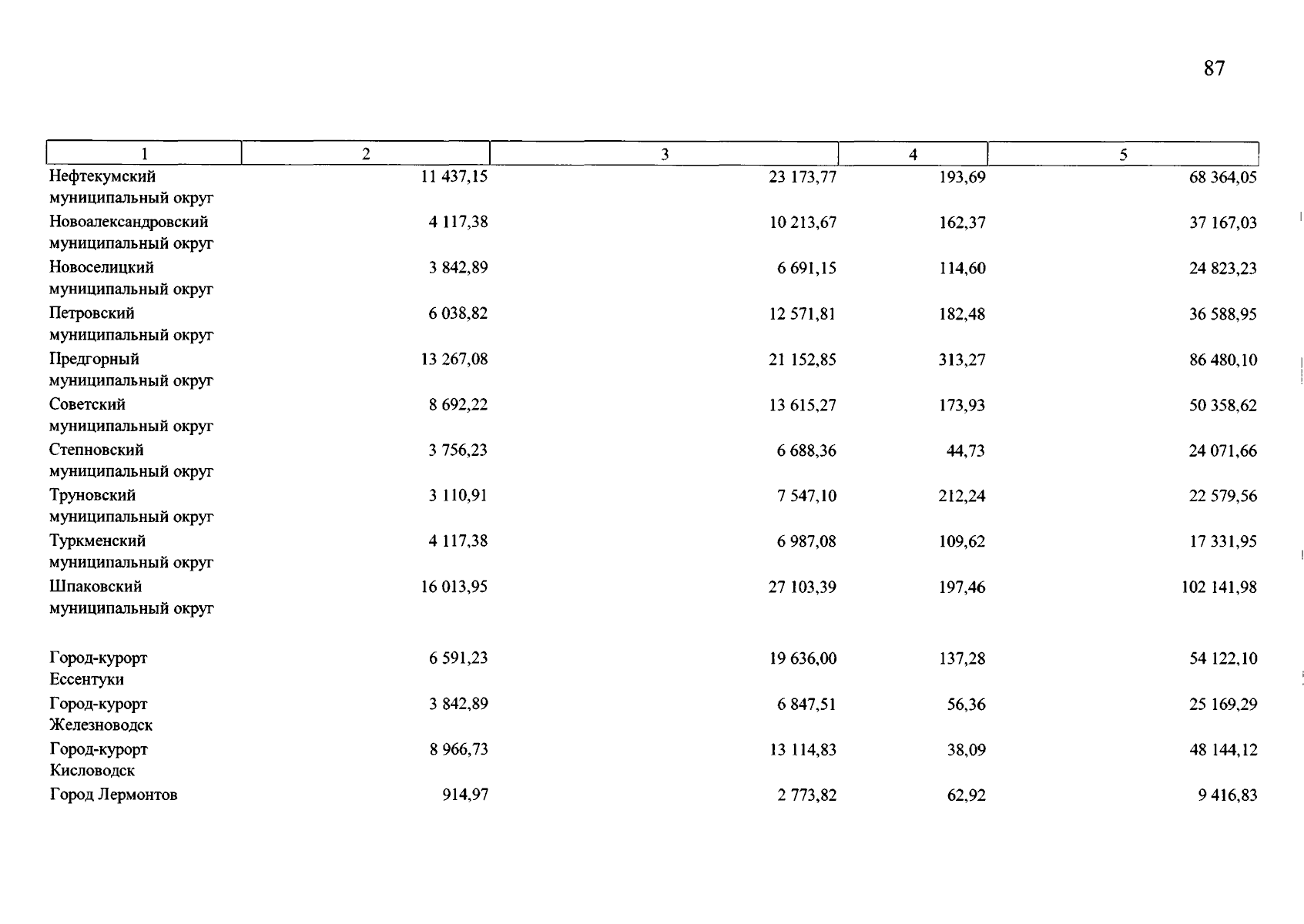 87

| 1 | 2 | 3 | 4 | 5 |
|---|---|---|---|---|
| Нефтекумский муниципальный округ | 11 437,15 | 23 173,77 | 193,69 | 68 364,05 |
| Новоалександровский муниципальный округ | 4 117,38 | 10 213,67 | 162,37 | 37 167,03 |
| Новоселицкий муниципальный округ | 3 842,89 | 6 691,15 | 114,60 | 24 823,23 |
| Петровский муниципальный округ | 6 038,82 | 12 571,81 | 182,48 | 36 588,95 |
| Предгорный муниципальный округ | 13 267,08 | 21 152,85 | 313,27 | 86 480,10 |
| Советский муниципальный округ | 8 692,22 | 13 615,27 | 173,93 | 50 358,62 |
| Степновский муниципальный округ | 3 756,23 | 6 688,36 | 44,73 | 24 071,66 |
| Труновский муниципальный округ | 3 110,91 | 7 547,10 | 212,24 | 22 579,56 |
| Туркменский муниципальный округ | 4 117,38 | 6 987,08 | 109,62 | 17 331,95 |
| Шпаковский муниципальный округ | 16 013,95 | 27 103,39 | 197,46 | 102 141,98 |
| Город-курорт Ессентуки | 6 591,23 | 19 636,00 | 137,28 | 54 122,10 |
| Город-курорт Железноводск | 3 842,89 | 6 847,51 | 56,36 | 25 169,29 |
| Город-курорт Кисловодск | 8 966,73 | 13 114,83 | 38,09 | 48 144,12 |
| Город Лермонтов | 914,97 | 2 773,82 | 62,92 | 9 416,83 |